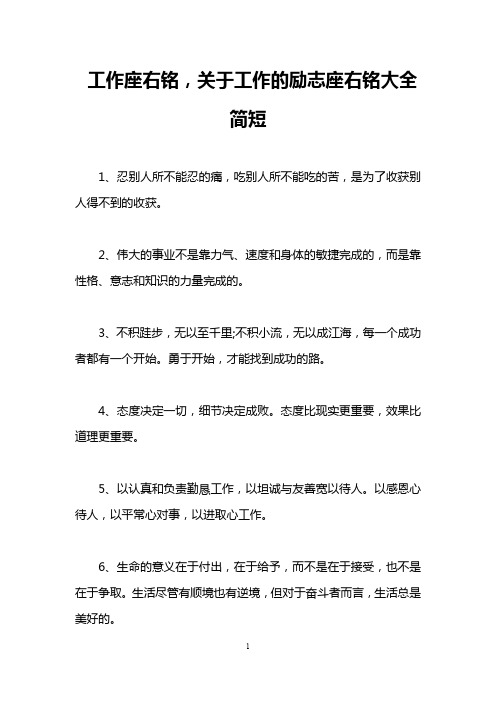 工作座右铭，关于工作的励志座右铭大全简短

1、忍别人所不能忍的痛，吃别人所不能吃的苦，是为了收获别人得不到的收获。

2、伟大的事业不是靠力气、速度和身体的敏捷完成的，而是靠性格、意志和知识的力量完成的。

3、不积跬步，无以至千里;不积小流，无以成江海，每一个成功者都有一个开始。勇于开始，才能找到成功的路。

4、态度决定一切，细节决定成败。态度比现实更重要，效果比道理更重要。

5、以认真和负责勤恳工作，以坦诚与友善宽以待人。以感恩心待人，以平常心对事，以进取心工作。

6、生命的意义在于付出，在于给予，而不是在于接受，也不是在于争取。生活尽管有顺境也有逆境，但对于奋斗者而言，生活总是美好的。

1